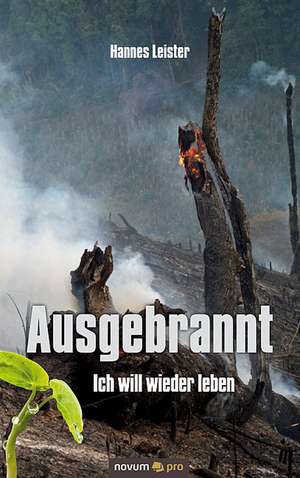 Hannes Leister

Ausgebrannt

Ich will wieder leben

novum pro